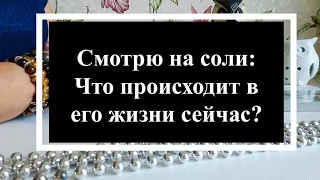 Смотрю на соли:
Что происходит в его жизни сейчас?